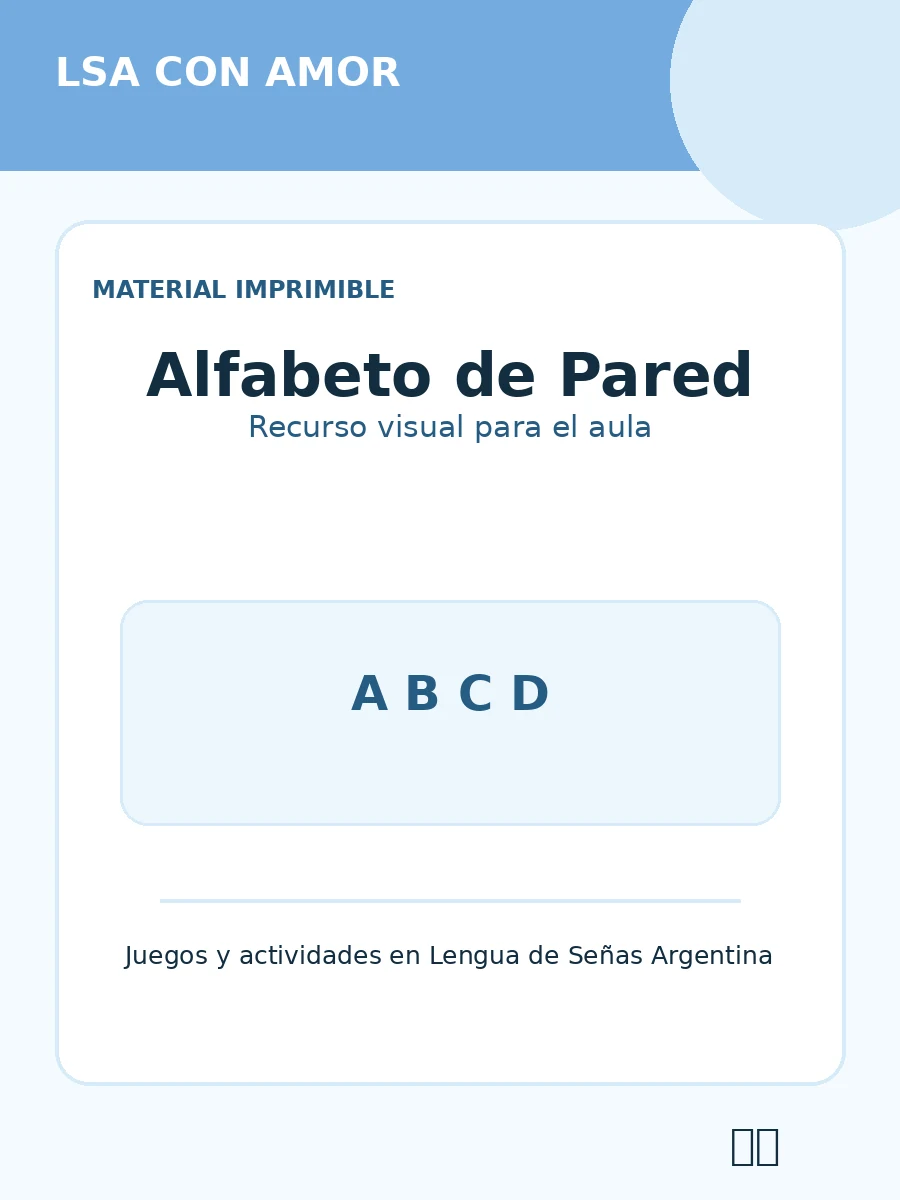 LSA CON AMOR

MATERIAL IMPRIMIBLE

Alfabeto de Pared

Recurso visual para el aula

A B C D

Juegos y actividades en Lengua de Señas Argentina